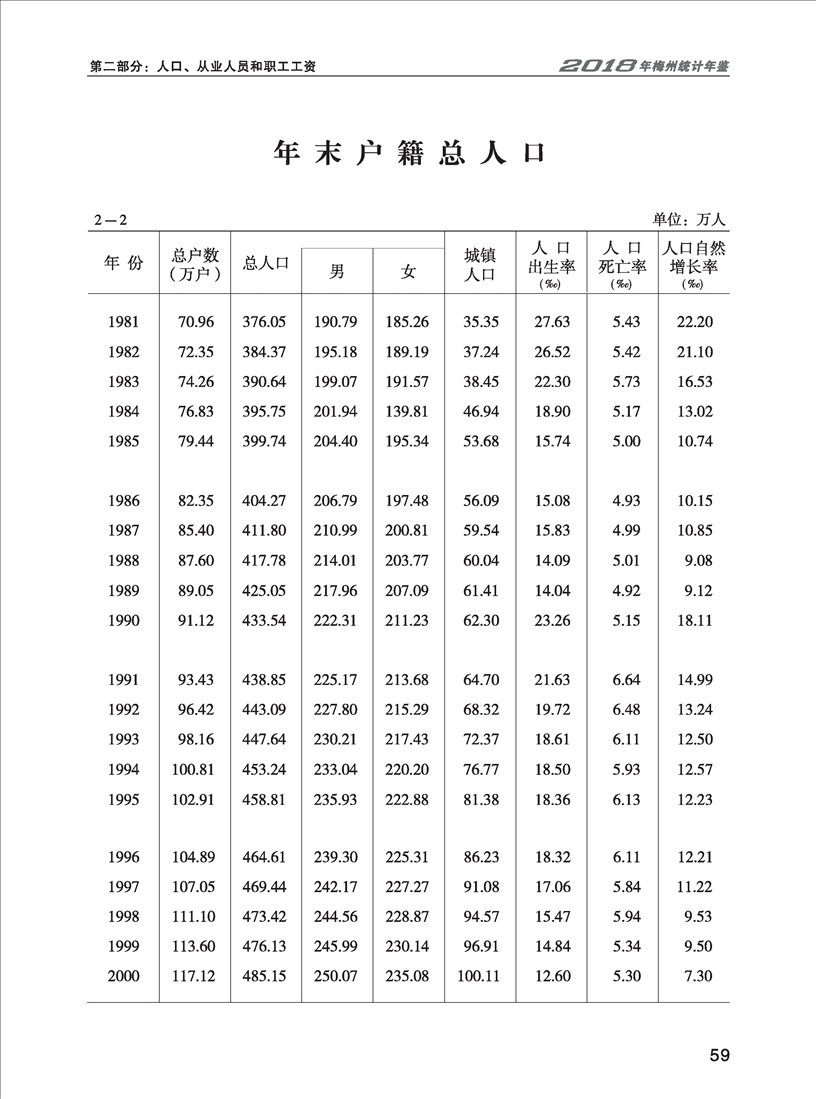 第二部分：人口、从业人员和职工工资

2018年梅州统计年鉴

年末户籍总人口

2—2

单位：万人

| 年 份 | 总户数（万户） | 总人口 | 男 | 女 | 城镇人口 | 人 口 出生率 (‰) | 人 口 死亡率 (‰) | 人口自然增长率 (‰) |
|---|---|---|---|---|---|---|---|---|
| 1981 | 70.96 | 376.05 | 190.79 | 185.26 | 35.35 | 27.63 | 5.43 | 22.20 |
| 1982 | 72.35 | 384.37 | 195.18 | 189.19 | 37.24 | 26.52 | 5.42 | 21.10 |
| 1983 | 74.26 | 390.64 | 199.07 | 191.57 | 38.45 | 22.30 | 5.73 | 16.53 |
| 1984 | 76.83 | 395.75 | 201.94 | 139.81 | 46.94 | 18.90 | 5.17 | 13.02 |
| 1985 | 79.44 | 399.74 | 204.40 | 195.34 | 53.68 | 15.74 | 5.00 | 10.74 |
| 1986 | 82.35 | 404.27 | 206.79 | 197.48 | 56.09 | 15.08 | 4.93 | 10.15 |
| 1987 | 85.40 | 411.80 | 210.99 | 200.81 | 59.54 | 15.83 | 4.99 | 10.85 |
| 1988 | 87.60 | 417.78 | 214.01 | 203.77 | 60.04 | 14.09 | 5.01 | 9.08 |
| 1989 | 89.05 | 425.05 | 217.96 | 207.09 | 61.41 | 14.04 | 4.92 | 9.12 |
| 1990 | 91.12 | 433.54 | 222.31 | 211.23 | 62.30 | 23.26 | 5.15 | 18.11 |
| 1991 | 93.43 | 438.85 | 225.17 | 213.68 | 64.70 | 21.63 | 6.64 | 14.99 |
| 1992 | 96.42 | 443.09 | 227.80 | 215.29 | 68.32 | 19.72 | 6.48 | 13.24 |
| 1993 | 98.16 | 447.64 | 230.21 | 217.43 | 72.37 | 18.61 | 6.11 | 12.50 |
| 1994 | 100.81 | 453.24 | 233.04 | 220.20 | 76.77 | 18.50 | 5.93 | 12.57 |
| 1995 | 102.91 | 458.81 | 235.93 | 222.88 | 81.38 | 18.36 | 6.13 | 12.23 |
| 1996 | 104.89 | 464.61 | 239.30 | 225.31 | 86.23 | 18.32 | 6.11 | 12.21 |
| 1997 | 107.05 | 469.44 | 242.17 | 227.27 | 91.08 | 17.06 | 5.84 | 11.22 |
| 1998 | 111.10 | 473.42 | 244.56 | 228.87 | 94.57 | 15.47 | 5.94 | 9.53 |
| 1999 | 113.60 | 476.13 | 245.99 | 230.14 | 96.91 | 14.84 | 5.34 | 9.50 |
| 2000 | 117.12 | 485.15 | 250.07 | 235.08 | 100.11 | 12.60 | 5.30 | 7.30 |

59